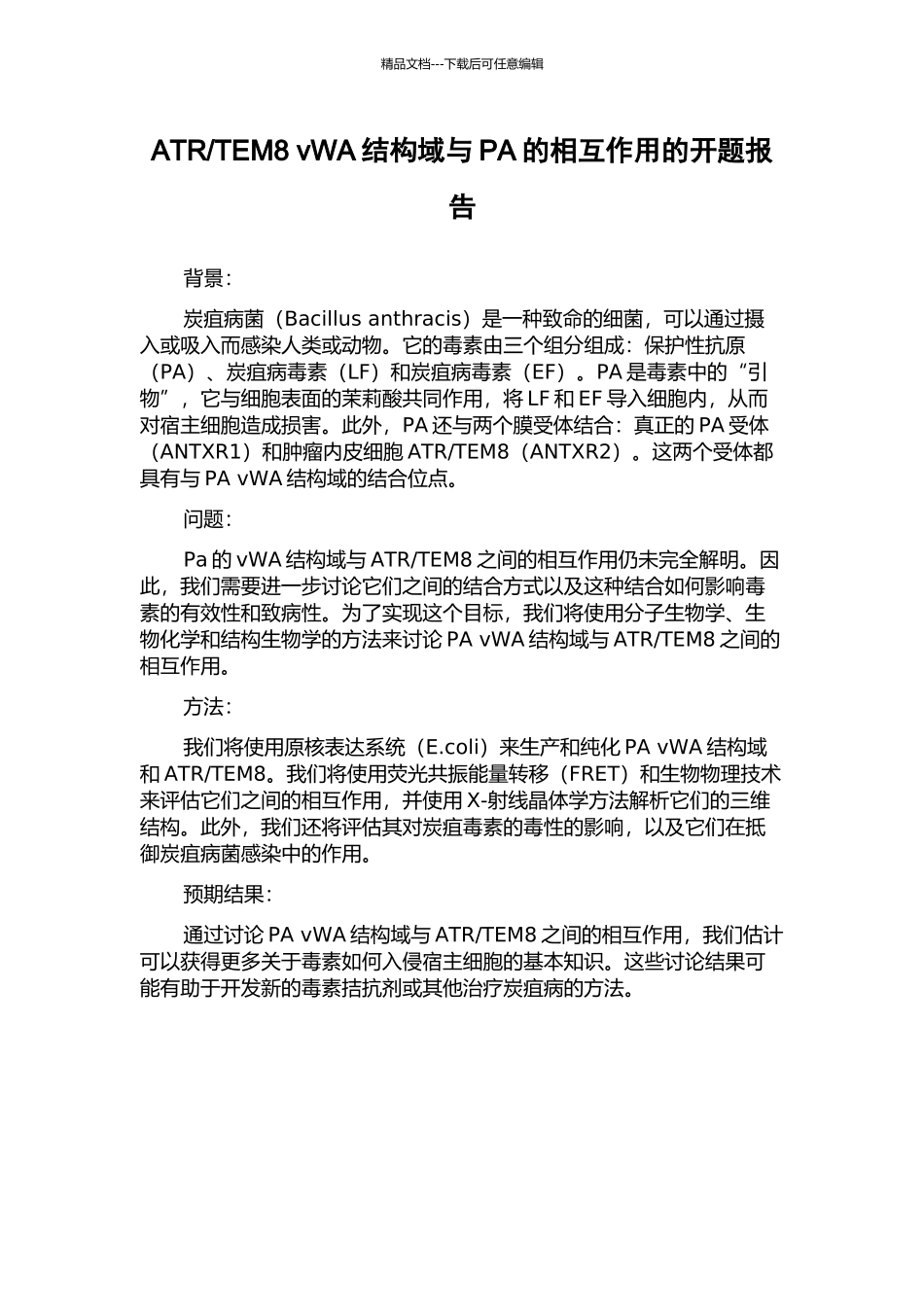 精品文档---下载后可任意编辑

ATR/TEM8 vWA 结构域与 PA 的相互作用的开题报告

背景：

炭疽病菌（Bacillus anthracis）是一种致命的细菌，可以通过摄入或吸入而感染人类或动物。它的毒素由三个组分组成：保护性抗原（PA）、炭疽病毒素（LF）和炭疽病毒素（EF）。PA 是毒素中的“引物”，它与细胞表面的茉莉酸共同作用，将 LF 和 EF 导入细胞内，从而对宿主细胞造成损害。此外，PA 还与两个膜受体结合：真正的 PA 受体（ANTXR1）和肿瘤内皮细胞 ATR/TEM8（ANTXR2）。这两个受体都具有与 PA vWA 结构域的结合位点。

问题：

Pa 的 vWA 结构域与 ATR/TEM8 之间的相互作用仍未完全解明。因此，我们需要进一步讨论它们之间的结合方式以及这种结合如何影响毒素的有效性和致病性。为了实现这个目标，我们将使用分子生物学、生物化学和结构生物学的方法来讨论 PA vWA 结构域与 ATR/TEM8 之间的相互作用。

方法：

我们将使用原核表达系统（E.coli）来生产和纯化 PA vWA 结构域和 ATR/TEM8。我们将使用荧光共振能量转移（FRET）和生物物理技术来评估它们之间的相互作用，并使用 X-射线晶体学方法解析它们的三维结构。此外，我们还将评估其对炭疽毒素的毒性的影响，以及它们在抵御炭疽病菌感染中的作用。

预期结果：

通过讨论 PA vWA 结构域与 ATR/TEM8 之间的相互作用，我们估计可以获得更多关于毒素如何入侵宿主细胞的基本知识。这些讨论结果可能有助于开发新的毒素拮抗剂或其他治疗炭疽病的方法。